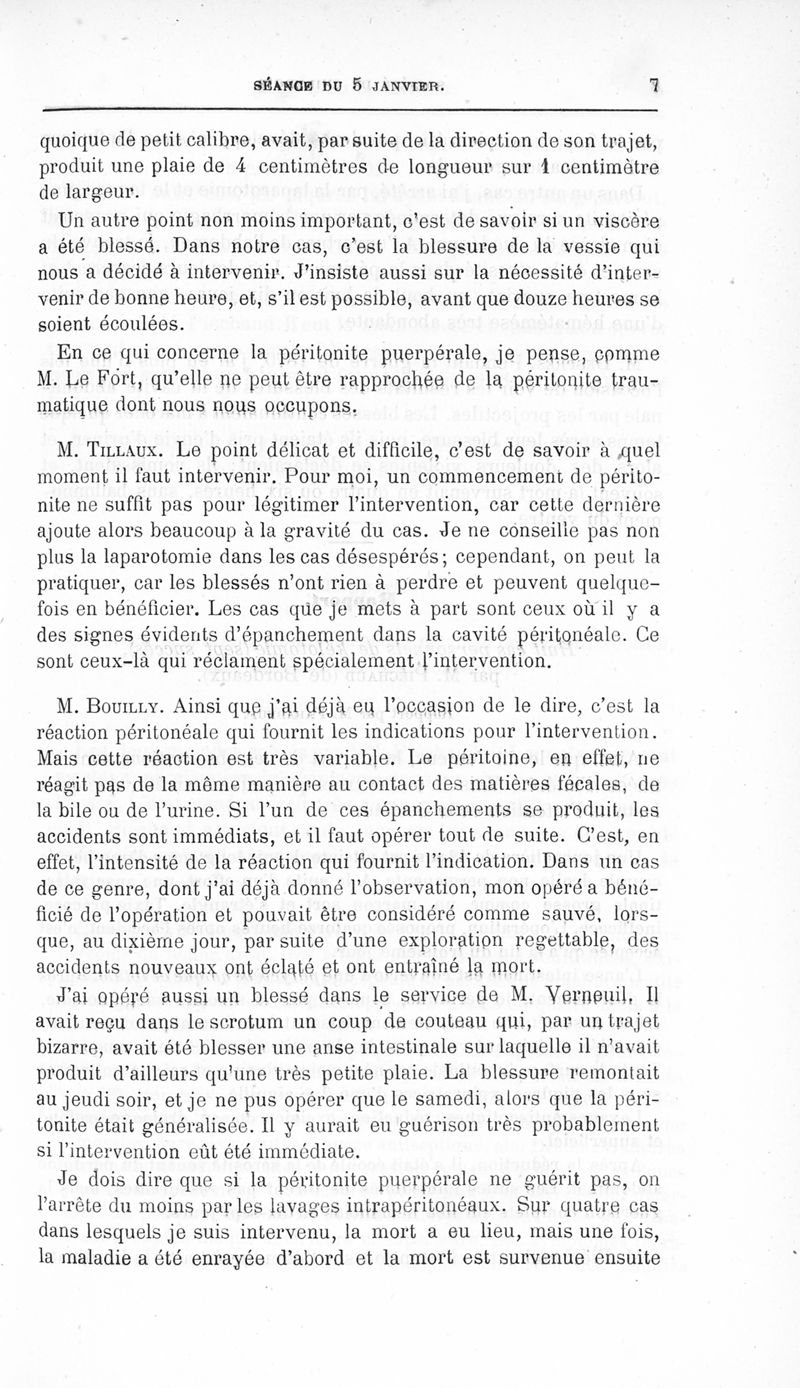 SÉANCE DU 5 JANVIER. 7

quoique de petit calibre, avait, par suite de la direction de son trajet, produit une plaie de 4 centimètres de longueur sur 1 centimètre de largeur.

Un autre point non moins important, c'est de savoir si un viscère a été blessé. Dans notre cas, c'est la blessure de la vessie qui nous a décidé à intervenir. J'insiste aussi sur la nécessité d'intervenir de bonne heure, et, s'il est possible, avant que douze heures se soient écoulées.

En ce qui concerne la péritonite puerpérale, je pense, comme M. Le Fort, qu'elle ne peut être rapprochée de la péritonite traumatique dont nous nous occupons.

M. Tillaux. Le point délicat et difficile, c'est de savoir à quel moment il faut intervenir. Pour moi, un commencement de péritonite ne suffit pas pour légitimer l'intervention, car cette dernière ajoute alors beaucoup à la gravité du cas. Je ne conseille pas non plus la laparotomie dans les cas désespérés; cependant, on peut la pratiquer, car les blessés n'ont rien à perdre et peuvent quelquefois en bénéficier. Les cas que je mets à part sont ceux où il y a des signes évidents d'épanchement dans la cavité péritonéale. Ce sont ceux-là qui réclament spécialement l'intervention.

M. Bouilly. Ainsi que j'ai déjà eu l'occasion de le dire, c'est la réaction péritonéale qui fournit les indications pour l'intervention. Mais cette réaction est très variable. Le péritoine, en effet, ne réagit pas de la même manière au contact des matières fécales, de la bile ou de l'urine. Si l'un de ces épanchements se produit, les accidents sont immédiats, et il faut opérer tout de suite. C'est, en effet, l'intensité de la réaction qui fournit l'indication. Dans un cas de ce genre, dont j'ai déjà donné l'observation, mon opéré a bénéficié de l'opération et pouvait être considéré comme sauvé, lorsque, au dixième jour, par suite d'une exploration regettable, des accidents nouveaux ont éclaté et ont entraîné la mort.

J'ai opéré aussi un blessé dans le service de M. Verneuil. Il avait reçu dans le scrotum un coup de couteau qui, par un trajet bizarre, avait été blesser une anse intestinale sur laquelle il n'avait produit d'ailleurs qu'une très petite plaie. La blessure remontait au jeudi soir, et je ne pus opérer que le samedi, alors que la péritonite était généralisée. Il y aurait eu guérison très probablement si l'intervention eût été immédiate.

Je dois dire que si la péritonite puerpérale ne guérit pas, on l'arrête du moins par les lavages intrapéritonéaux. Sur quatre cas dans lesquels je suis intervenu, la mort a eu lieu, mais une fois, la maladie a été enrayée d'abord et la mort est survenue ensuite